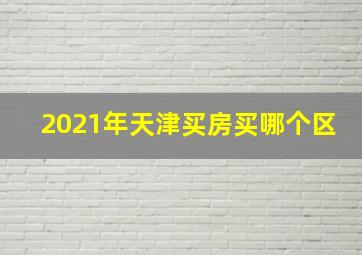 2021年天津买房买哪个区